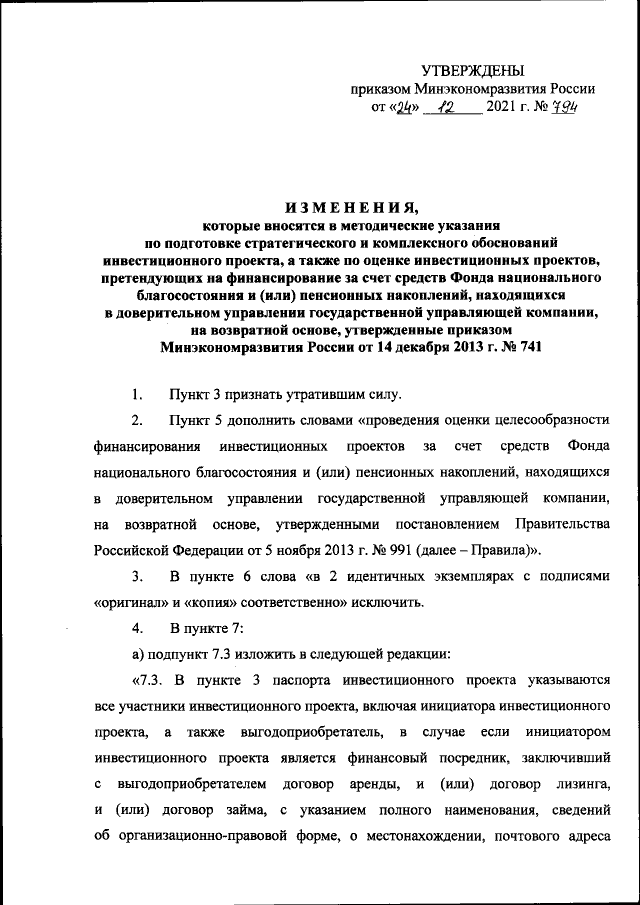 УТВЕРЖДЕНЫ
приказом Минэкономразвития России
от «24» 12 2021 г. № 794

ИЗМЕНЕНИЯ,
которые вносятся в методические указания по подготовке стратегического и комплексного обоснований инвестиционного проекта, а также по оценке инвестиционных проектов, претендующих на финансирование за счет средств Фонда национального благосостояния и (или) пенсионных накоплений, находящихся в доверительном управлении государственной управляющей компании, на возвратной основе, утвержденные приказом Минэкономразвития России от 14 декабря 2013 г. № 741

1. Пункт 3 признать утратившим силу.

2. Пункт 5 дополнить словами «проведения оценки целесообразности финансирования инвестиционных проектов за счет средств Фонда национального благосостояния и (или) пенсионных накоплений, находящихся в доверительном управлении государственной управляющей компании, на возвратной основе, утвержденными постановлением Правительства Российской Федерации от 5 ноября 2013 г. № 991 (далее – Правила)».

3. В пункте 6 слова «в 2 идентичных экземплярах с подписями «оригинал» и «копия» соответственно» исключить.

4. В пункте 7:

а) подпункт 7.3 изложить в следующей редакции:

«7.3. В пункте 3 паспорта инвестиционного проекта указываются все участники инвестиционного проекта, включая инициатора инвестиционного проекта, а также выгодоприобретатель, в случае если инициатором инвестиционного проекта является финансовый посредник, заключивший с выгодоприобретателем договор аренды, и (или) договор лизинга, и (или) договор займа, с указанием полного наименования, сведений об организационно-правовой форме, о местонахождении, почтового адреса